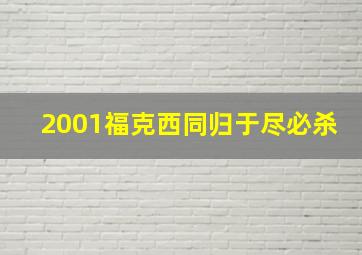 2001福克西同归于尽必杀